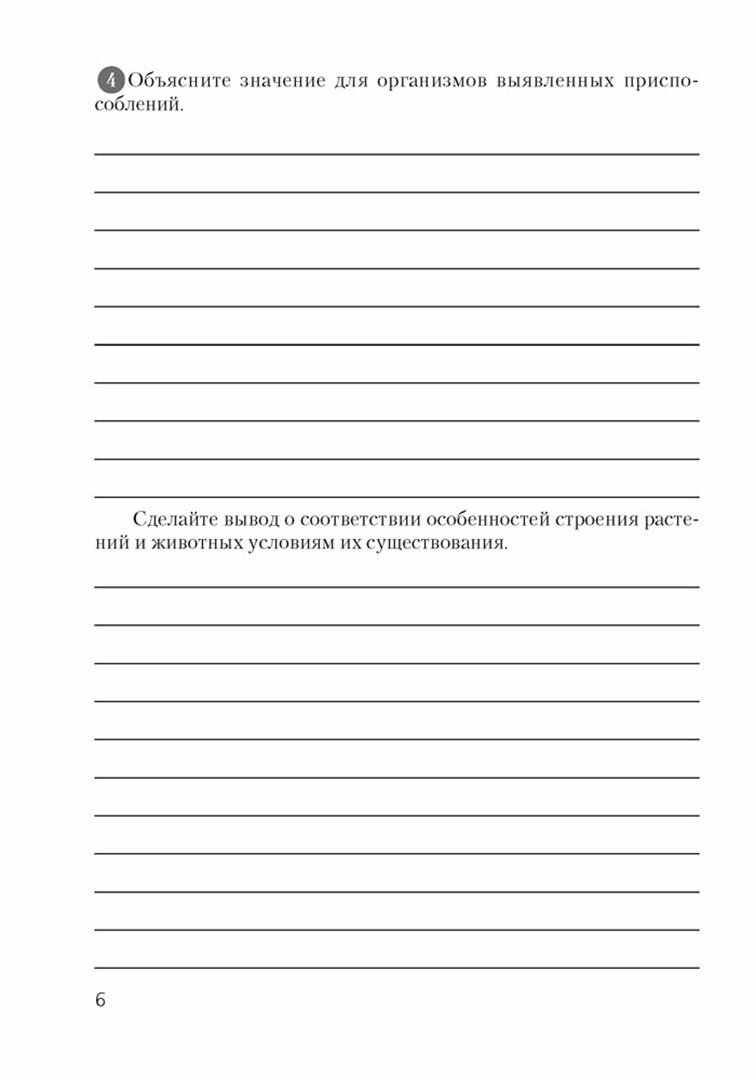 4 Объясните значение для организмов выявленных приспособлений.

____
____
____
____
____
____
____
____
____
____

Сделайте вывод о соответствии особенностей строения растений и животных условиям их существования.

____
____
____
____
____
____
____
____
____
____
____

6